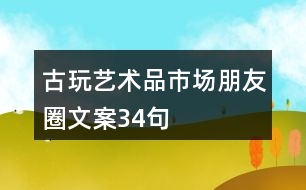 古玩艺术品市场朋友圈文案34句